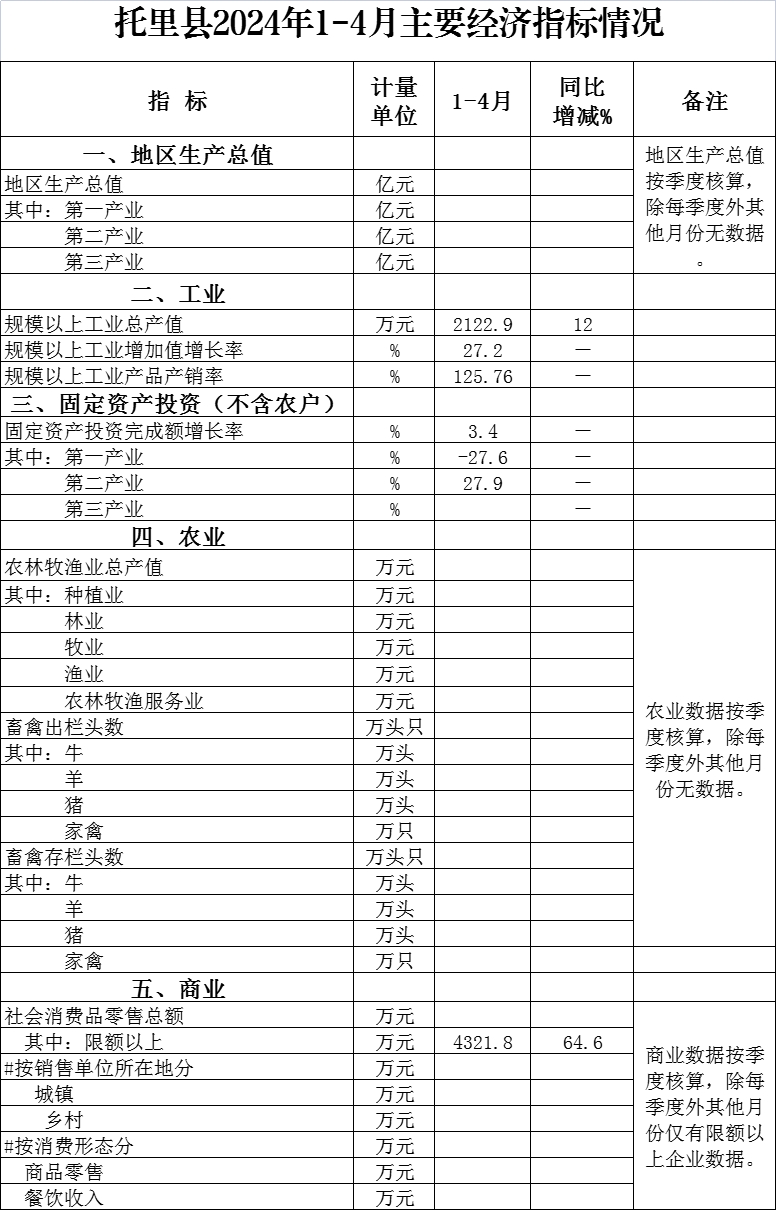 托里县2024年1-4月主要经济指标情况

| 指 标 | 计量单位 | 1-4月 | 同比增减% | 备注 |
|---|---|---|---|---|
| 一、地区生产总值 | | | | 地区生产总值按季度核算，除每季度外其他月份无数据。 |
| 地区生产总值 | 亿元 | | | |
| 其中：第一产业 | 亿元 | | | |
| 第二产业 | 亿元 | | | |
| 第三产业 | 亿元 | | | |
| 二、工业 | | | | |
| 规模以上工业总产值 | 万元 | 2122.9 | 12 | |
| 规模以上工业增加值增长率 | % | 27.2 | — | |
| 规模以上工业产品产销率 | % | 125.76 | — | |
| 三、固定资产投资（不含农户） | | | | |
| 固定资产投资完成额增长率 | % | 3.4 | — | |
| 其中：第一产业 | % | -27.6 | — | |
| 第二产业 | % | 27.9 | — | |
| 第三产业 | % | | — | |
| 四、农业 | | | | |
| 农林牧渔业总产值 | 万元 | | | 农业数据按季度核算，除每季度外其他月份无数据。 |
| 其中：种植业 | 万元 | | | |
| 林业 | 万元 | | | |
| 牧业 | 万元 | | | |
| 渔业 | 万元 | | | |
| 农林牧渔服务业 | 万元 | | | |
| 畜禽出栏头数 | 万头只 | | | |
| 其中：牛 | 万头 | | | |
| 羊 | 万头 | | | |
| 猪 | 万头 | | | |
| 家禽 | 万只 | | | |
| 畜禽存栏头数 | 万头只 | | | |
| 其中：牛 | 万头 | | | |
| 羊 | 万头 | | | |
| 猪 | 万头 | | | |
| 家禽 | 万只 | | | |
| 五、商业 | | | | |
| 社会消费品零售总额 | 万元 | | | 商业数据按季度核算，除每季度外其他月份仅有限额以上企业数据。 |
| 其中：限额以上 | 万元 | 4321.8 | 64.6 | |
| #按销售单位所在地分 | 万元 | | | |
| 城镇 | 万元 | | | |
| 乡村 | 万元 | | | |
| #按消费形态分 | 万元 | | | |
| 商品零售 | 万元 | | | |
| 餐饮收入 | 万元 | | | |